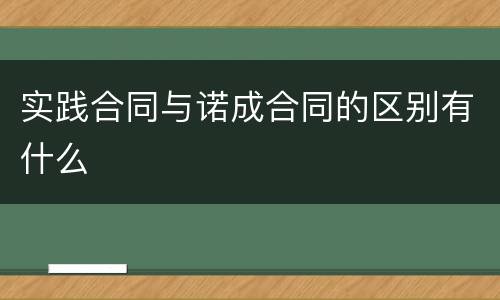 实践合同与诺成合同的区别有什么